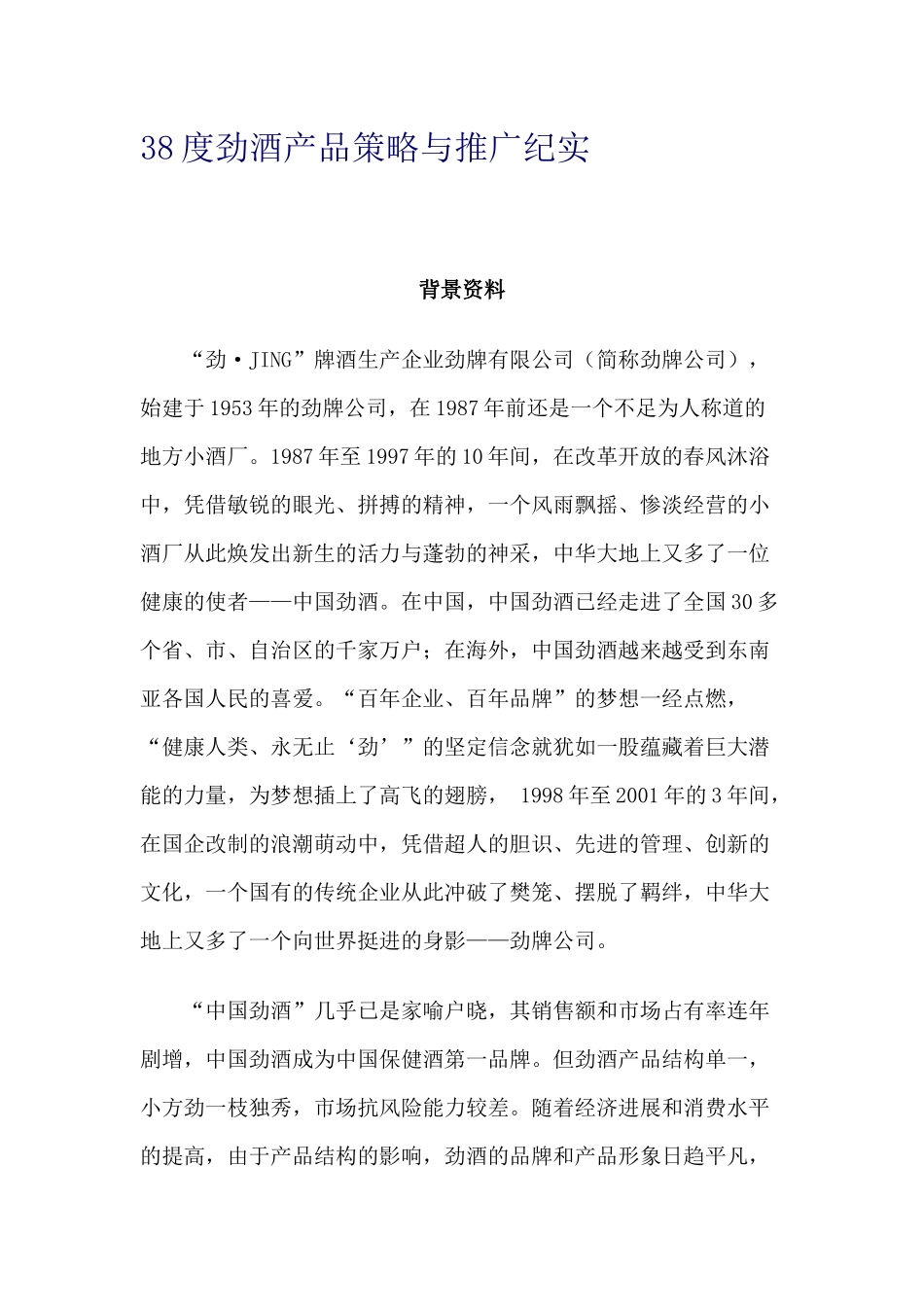 38度劲酒产品策略与推广纪实

背景资料

“劲·JING”牌酒生产企业劲牌有限公司（简称劲牌公司），始建于1953年的劲牌公司，在1987年前还是一个不足为人称道的地方小酒厂。1987年至1997年的10年间，在改革开放的春风沐浴中，凭借敏锐的眼光、拼搏的精神，一个风雨飘摇、惨淡经营的小酒厂从此焕发出新生的活力与蓬勃的神采，中华大地上又多了一位健康的使者——中国劲酒。在中国，中国劲酒已经走进了全国30多个省、市、自治区的千家万户；在海外，中国劲酒越来越受到东南亚各国人民的喜爱。“百年企业、百年品牌”的梦想一经点燃，“健康人类、永无止‘劲’”的坚定信念就犹如一股蕴藏着巨大潜能的力量，为梦想插上了高飞的翅膀， 1998年至2001年的3年间，在国企改制的浪潮萌动中，凭借超人的胆识、先进的管理、创新的文化，一个国有的传统企业从此冲破了樊笼、摆脱了羁绊，中华大地上又多了一个向世界挺进的身影——劲牌公司。

“中国劲酒”几乎已是家喻户晓，其销售额和市场占有率连年剧增，中国劲酒成为中国保健酒第一品牌。但劲酒产品结构单一，小方劲一枝独秀，市场抗风险能力较差。随着经济进展和消费水平的提高，由于产品结构的影响，劲酒的品牌和产品形象日趋平凡，